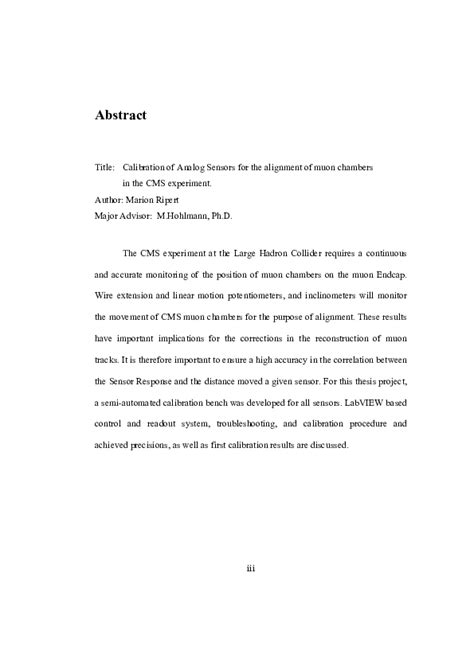 Abstract

Title: Calibration of Analog Sensors for the alignment of muon chambers in the CMS experiment.
Author: Marion Ripert
Major Advisor: M.Hohlmann, Ph.D.

The CMS experiment at the Large Hadron Collider requires a continuous and accurate monitoring of the position of muon chambers on the muon Endcap. Wire extension and linear motion potentiometers, and inclinometers will monitor the movement of CMS muon chambers for the purpose of alignment. These results have important implications for the corrections in the reconstruction of muon tracks. It is therefore important to ensure a high accuracy in the correlation between the Sensor Response and the distance moved a given sensor. For this thesis project, a semi-automated calibration bench was developed for all sensors. LabVIEW based control and readout system, troubleshooting, and calibration procedure and achieved precisions, as well as first calibration results are discussed.

iii